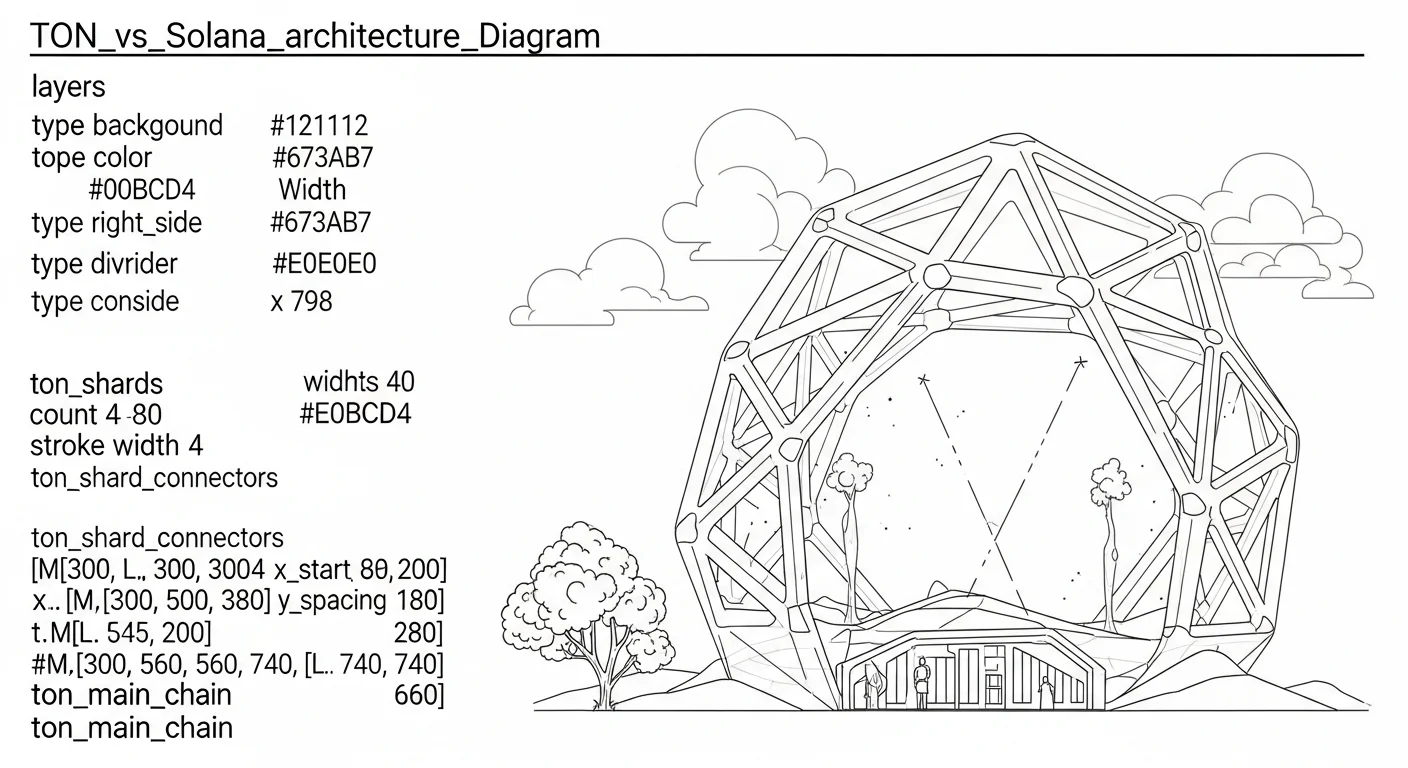 TON_vs_Solana_architecture_Diagram

layers

type backgound #121112
tope color #673AB7
#00BCD4 Width
type right_side #673AB7
type divrider #E0E0E0
type conside x 798

ton_shards widhts 40
count 4 -80 #E0BCD4
stroke width 4
ton_shard_connectors

ton_shard_connectors
[M[300, L., 300, 3004 x_start, 80, 200]
x.. [M,[300, 500, 380] y_spacing 180]
t.M[L. 545, 200] 280]
#M,[300, 560, 560, 740, [L.. 740, 740]
ton_main_chain 660]
ton_main_chain